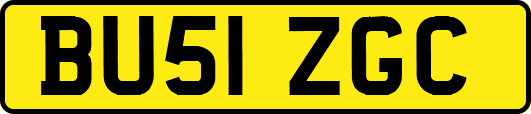 BU51 ZGC